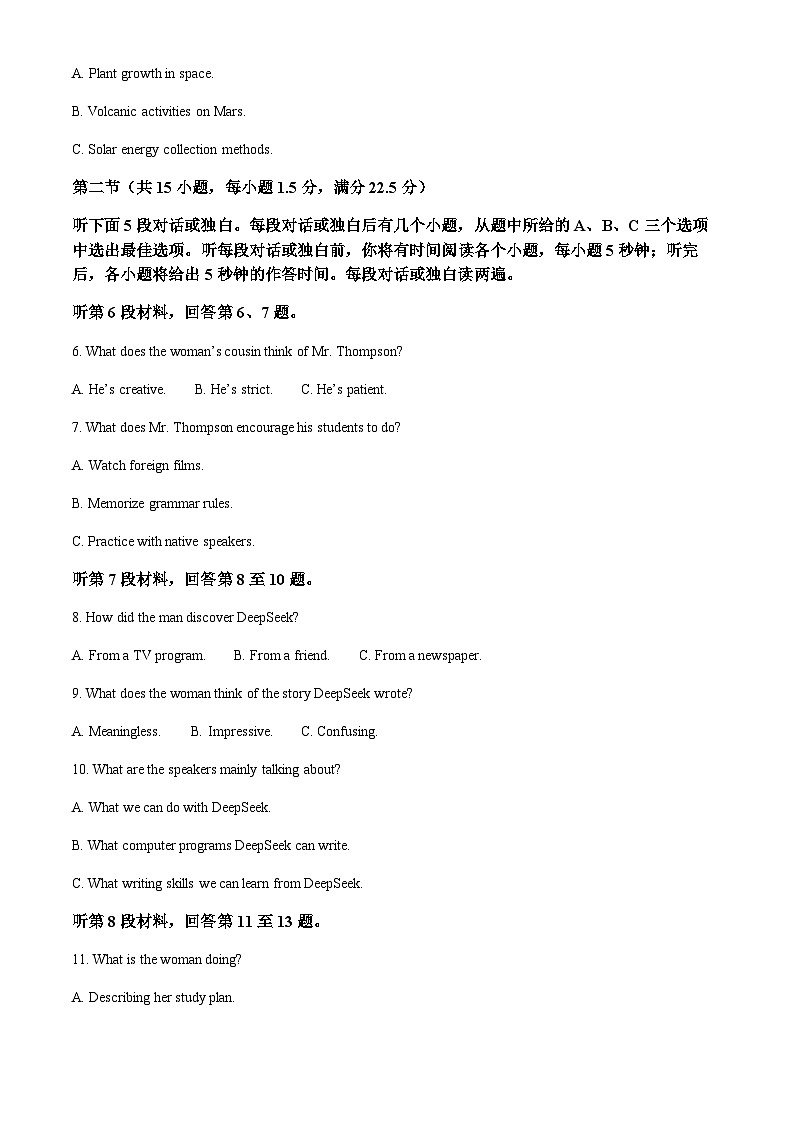 A. Plant growth in space.

B. Volcanic activities on Mars.

C. Solar energy collection methods.

第二节（共 15 小题，每小题 1.5 分，满分 22.5 分）

听下面 5 段对话或独白。每段对话或独白后有几个小题，从题中所给的 A、B、C 三个选项中选出最佳选项。听每段对话或独白前，你将有时间阅读各个小题，每小题 5 秒钟；听完后，各小题将给出 5 秒钟的作答时间。每段对话或独白读两遍。

听第 6 段材料，回答第 6、7 题。

6. What does the woman's cousin think of Mr. Thompson?

A. He's creative.　B. He's strict.　C. He's patient.

7. What does Mr. Thompson encourage his students to do?

A. Watch foreign films.

B. Memorize grammar rules.

C. Practice with native speakers.

听第 7 段材料，回答第 8 至 10 题。

8. How did the man discover DeepSeek?

A. From a TV program.　B. From a friend.　C. From a newspaper.

9. What does the woman think of the story DeepSeek wrote?

A. Meaningless.　B. Impressive.　C. Confusing.

10. What are the speakers mainly talking about?

A. What we can do with DeepSeek.

B. What computer programs DeepSeek can write.

C. What writing skills we can learn from DeepSeek.

听第 8 段材料，回答第 11 至 13 题。

11. What is the woman doing?

A. Describing her study plan.